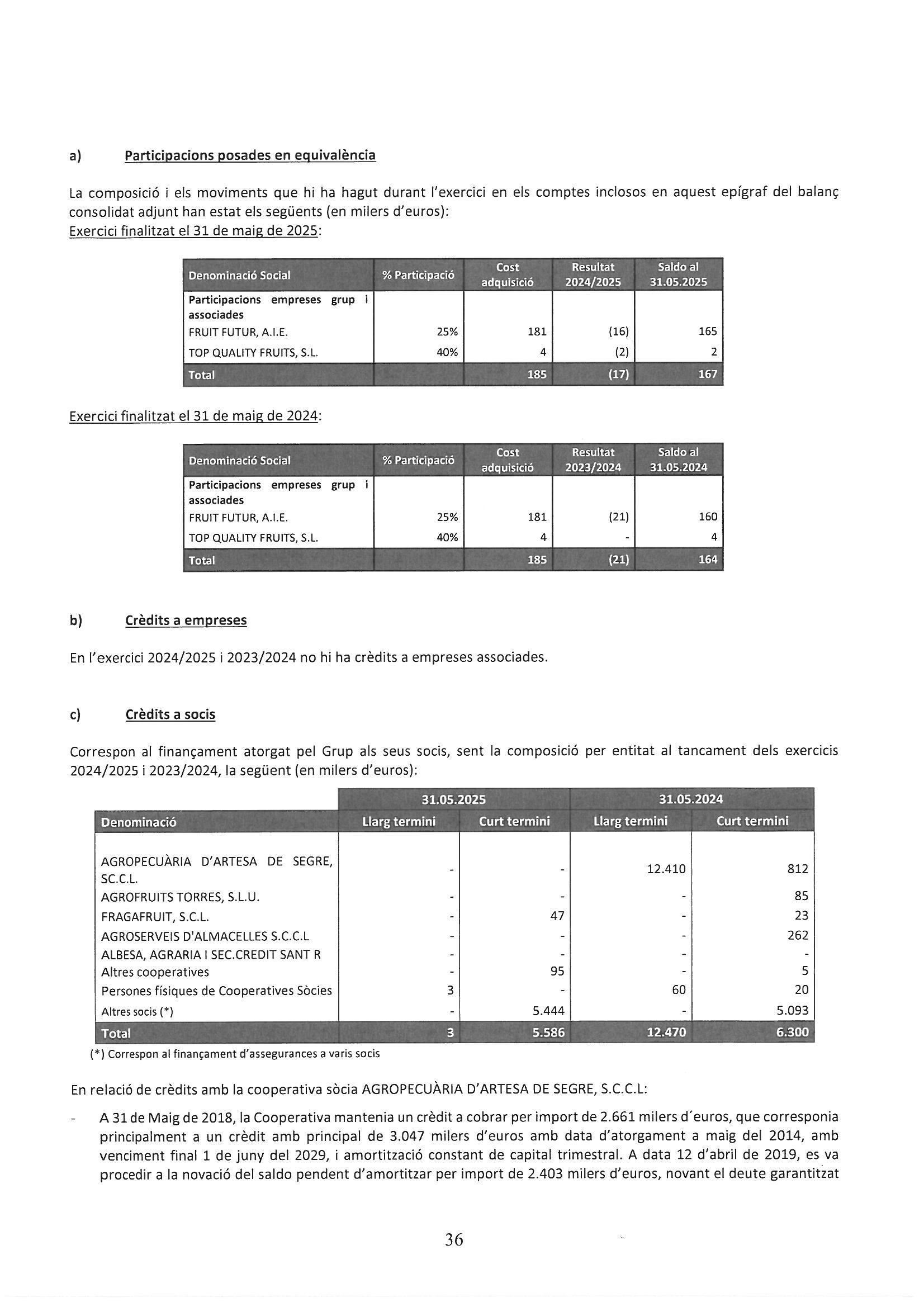 a) Participacions posades en equivalència

La composició i els moviments que hi ha hagut durant l'exercici en els comptes inclosos en aquest epígraf del balanç consolidat adjunt han estat els següents (en milers d'euros):
Exercici finalitzat el 31 de maig de 2025:

| Denominació Social | % Participació | Cost adquisició | Resultat 2024/2025 | Saldo al 31.05.2025 |
|---|---|---|---|---|
| Participacions empreses grup i associades | | | | |
| FRUIT FUTUR, A.I.E. | 25% | 181 | (16) | 165 |
| TOP QUALITY FRUITS, S.L. | 40% | 4 | (2) | 2 |
| Total | | 185 | (17) | 167 |

Exercici finalitzat el 31 de maig de 2024:

| Denominació Social | % Participació | Cost adquisició | Resultat 2023/2024 | Saldo al 31.05.2024 |
|---|---|---|---|---|
| Participacions empreses grup i associades | | | | |
| FRUIT FUTUR, A.I.E. | 25% | 181 | (21) | 160 |
| TOP QUALITY FRUITS, S.L. | 40% | 4 | - | 4 |
| Total | | 185 | (21) | 164 |

b) Crèdits a empreses

En l'exercici 2024/2025 i 2023/2024 no hi ha crèdits a empreses associades.

c) Crèdits a socis

Correspon al finançament atorgat pel Grup als seus socis, sent la composició per entitat al tancament dels exercicis 2024/2025 i 2023/2024, la següent (en milers d'euros):

| | 31.05.2025 | | 31.05.2024 | |
|---|---|---|---|---|
| Denominació | Llarg termini | Curt termini | Llarg termini | Curt termini |
| AGROPECUÀRIA D'ARTESA DE SEGRE, SC.C.L. | - | - | 12.410 | 812 |
| AGROFRUITS TORRES, S.L.U. | - | - | - | 85 |
| FRAGAFRUIT, S.C.L. | - | 47 | - | 23 |
| AGROSERVEIS D'ALMACELLES S.C.C.L | - | - | - | 262 |
| ALBESA, AGRARIA I SEC.CREDIT SANT R | - | - | - | - |
| Altres cooperatives | - | 95 | - | 5 |
| Persones físiques de Cooperatives Sòcies | 3 | - | 60 | 20 |
| Altres socis (*) | - | 5.444 | - | 5.093 |
| Total | 3 | 5.586 | 12.470 | 6.300 |

(*) Correspon al finançament d'assegurances a varis socis

En relació de crèdits amb la cooperativa sòcia AGROPECUÀRIA D'ARTESA DE SEGRE, S.C.C.L:

- A 31 de Maig de 2018, la Cooperativa mantenia un crèdit a cobrar per import de 2.661 milers d´euros, que corresponia principalment a un crèdit amb principal de 3.047 milers d'euros amb data d'atorgament a maig del 2014, amb venciment final 1 de juny del 2029, i amortització constant de capital trimestral. A data 12 d'abril de 2019, es va procedir a la novació del saldo pendent d'amortitzar per import de 2.403 milers d'euros, novant el deute garantitzat

36